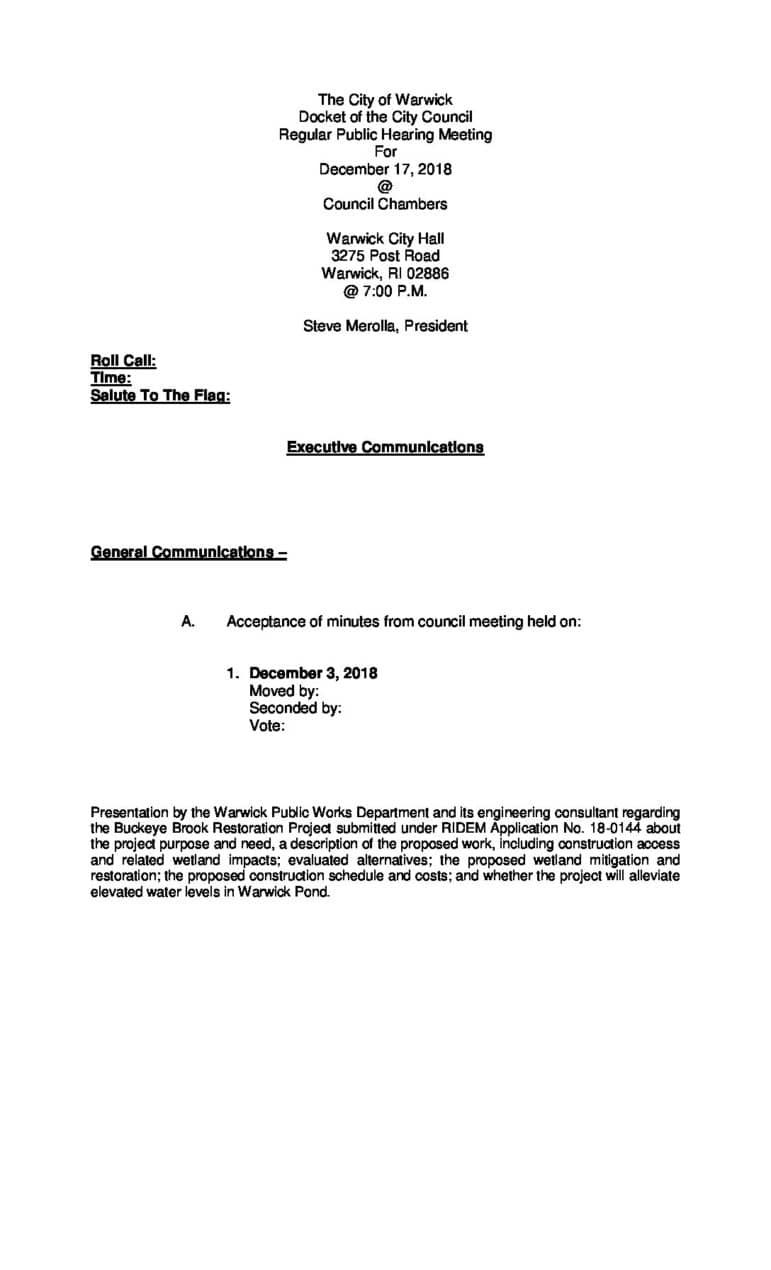 The City of Warwick
Docket of the City Council
Regular Public Hearing Meeting
For
December 17, 2018
@
Council Chambers

Warwick City Hall
3275 Post Road
Warwick, RI 02886
@ 7:00 P.M.

Steve Merolla, President

Roll Call:
Time:
Salute To The Flag:

Executive Communications

General Communications –

A. Acceptance of minutes from council meeting held on:

1. December 3, 2018
Moved by:
Seconded by:
Vote:

Presentation by the Warwick Public Works Department and its engineering consultant regarding the Buckeye Brook Restoration Project submitted under RIDEM Application No. 18-0144 about the project purpose and need, a description of the proposed work, including construction access and related wetland impacts; evaluated alternatives; the proposed wetland mitigation and restoration; the proposed construction schedule and costs; and whether the project will alleviate elevated water levels in Warwick Pond.